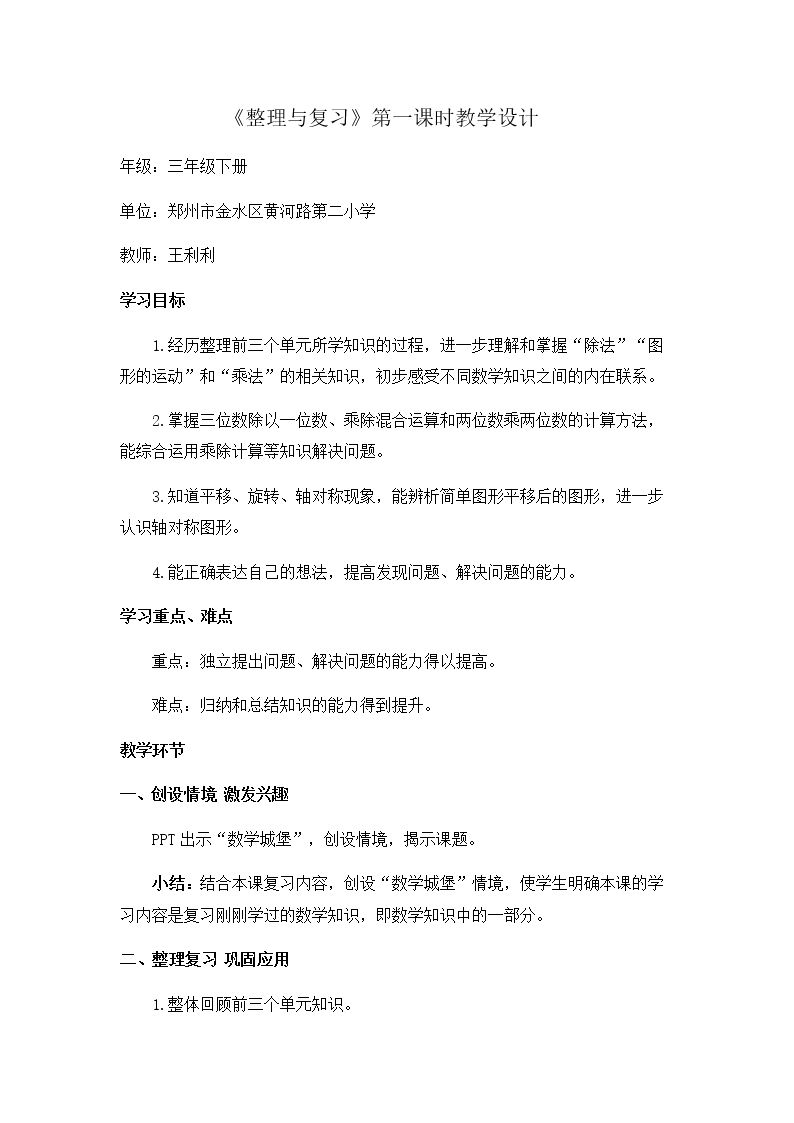 《整理与复习》第一课时教学设计

年级：三年级下册

单位：郑州市金水区黄河路第二小学

教师：王利利

学习目标

1.经历整理前三个单元所学知识的过程，进一步理解和掌握“除法”“图形的运动”和“乘法”的相关知识，初步感受不同数学知识之间的内在联系。

2.掌握三位数除以一位数、乘除混合运算和两位数乘两位数的计算方法，能综合运用乘除计算等知识解决问题。

3.知道平移、旋转、轴对称现象，能辨析简单图形平移后的图形，进一步认识轴对称图形。

4.能正确表达自己的想法，提高发现问题、解决问题的能力。

学习重点、难点

重点：独立提出问题、解决问题的能力得以提高。

难点：归纳和总结知识的能力得到提升。

教学环节

一、创设情境 激发兴趣

PPT出示“数学城堡”，创设情境，揭示课题。

小结：结合本课复习内容，创设“数学城堡”情境，使学生明确本课的学习内容是复习刚刚学过的数学知识，即数学知识中的一部分。

二、整理复习 巩固应用

1.整体回顾前三个单元知识。